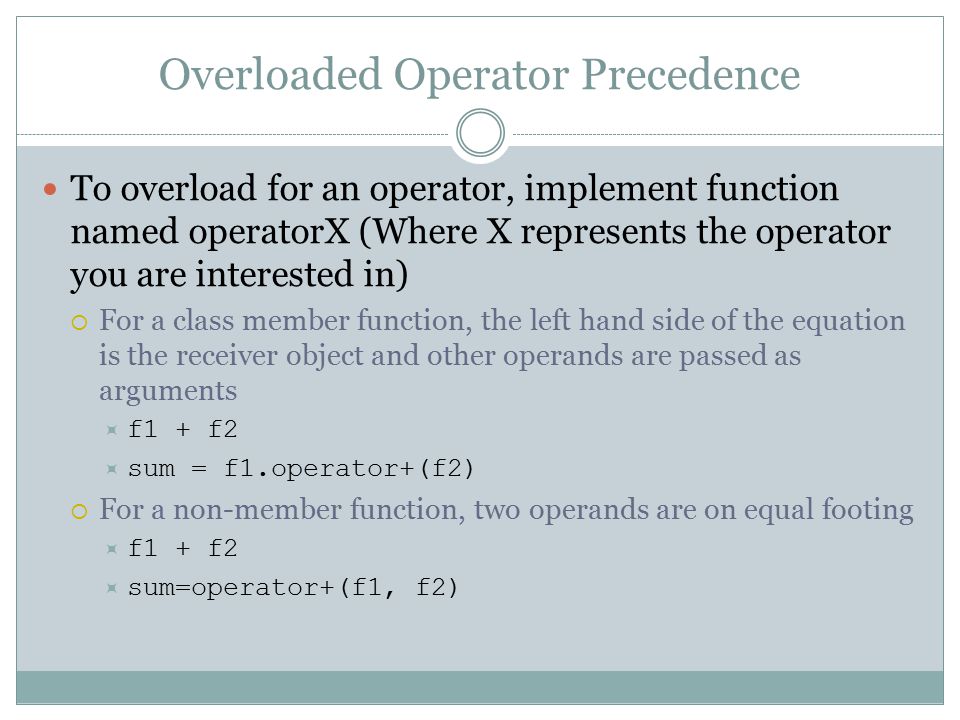 Overloaded Operator Precedence

To overload for an operator, implement function named operatorX (Where X represents the operator you are interested in)

For a class member function, the left hand side of the equation is the receiver object and other operands are passed as arguments

f1 + f2

sum = f1.operator+(f2)

For a non-member function, two operands are on equal footing

f1 + f2

sum=operator+(f1, f2)